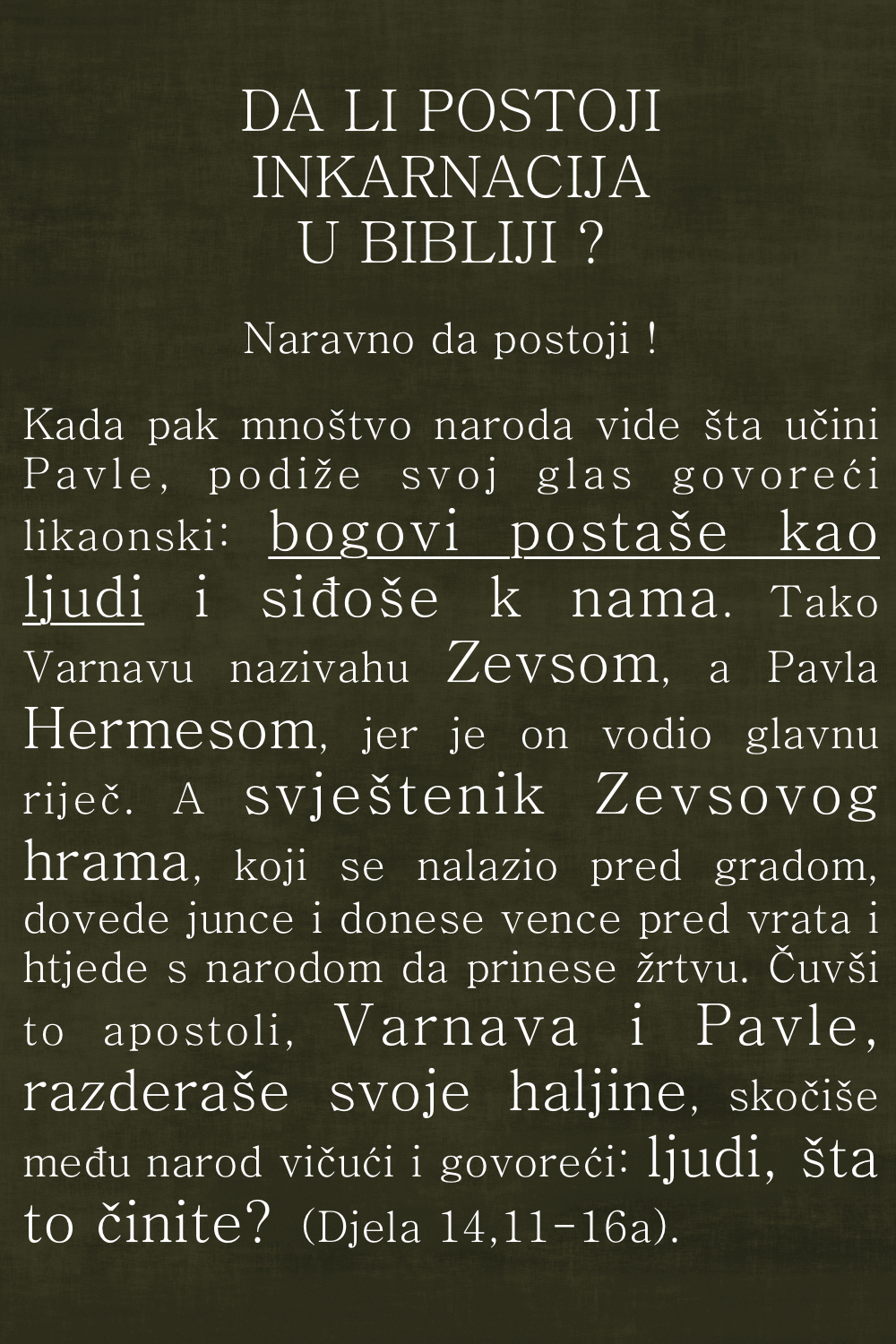 DA LI POSTOJI INKARNACIJA U BIBLIJI ?

Naravno da postoji !

Kada pak mnoštvo naroda vide šta učini Pavle, podiže svoj glas govoreći likaonski: bogovi postaše kao ljudi i siđoše k nama. Tako Varnavu nazivahu Zevsom, a Pavla Hermesom, jer je on vodio glavnu riječ. A svještenik Zevsovog hrama, koji se nalazio pred gradom, dovede junce i donese vence pred vrata i htjede s narodom da prinese žrtvu. Čuvši to apostoli, Varnava i Pavle, razderaše svoje haljine, skočiše među narod vičući i govoreći: ljudi, šta to činite? (Djela 14,11-16a).